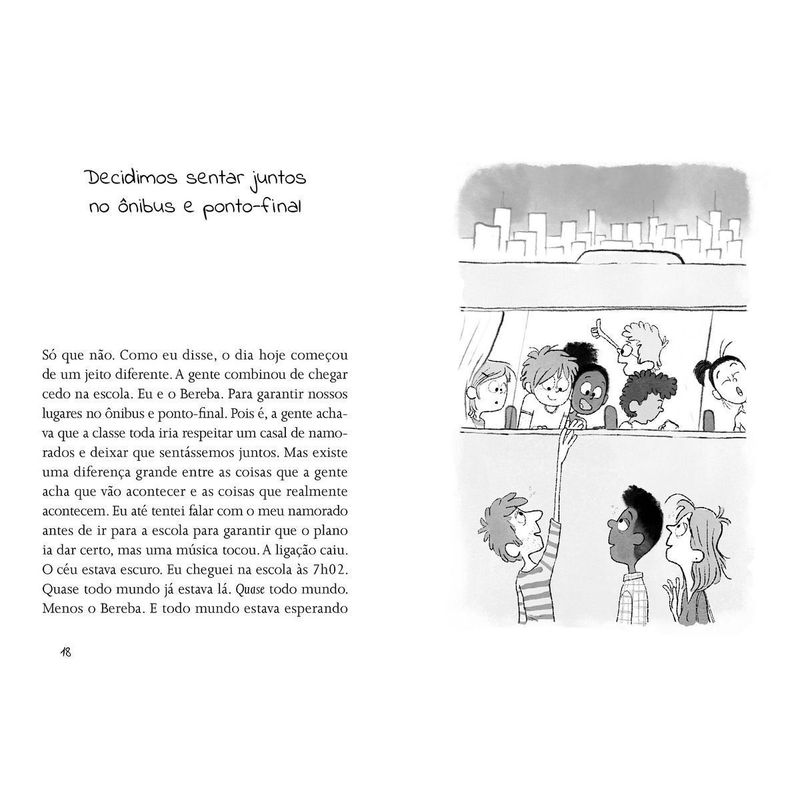 Decidimos sentar juntos no ônibus e ponto-final

Só que não. Como eu disse, o dia hoje começou de um jeito diferente. A gente combinou de chegar cedo na escola. Eu e o Bereba. Para garantir nossos lugares no ônibus e ponto-final. Pois é, a gente achava que a classe toda iria respeitar um casal de namorados e deixar que sentássemos juntos. Mas existe uma diferença grande entre as coisas que a gente acha que vão acontecer e as coisas que realmente acontecem. Eu até tentei falar com o meu namorado antes de ir para a escola para garantir que o plano ia dar certo, mas uma música tocou. A ligação caiu. O céu estava escuro. Eu cheguei na escola às 7h02. Quase todo mundo já estava lá. Quase todo mundo. Menos o Bereba. E todo mundo estava esperando

18